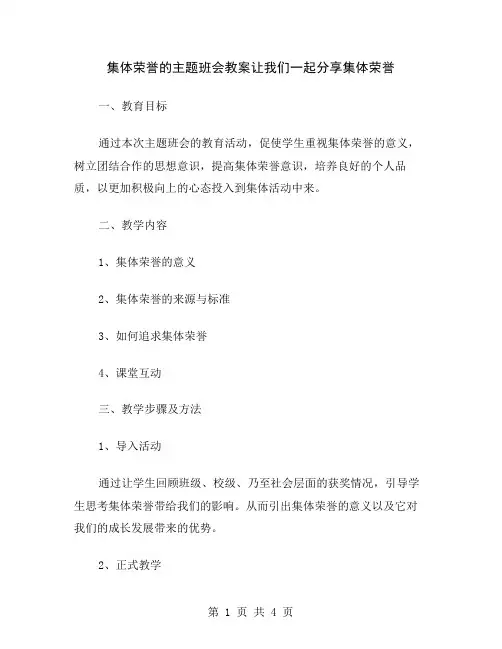 集体荣誉的主题班会教案让我们一起分享集体荣誉

一、教育目标

通过本次主题班会的教育活动，促使学生重视集体荣誉的意义，树立团结合作的思想意识，提高集体荣誉意识，培养良好的个人品质，以更加积极向上的心态投入到集体活动中来。

二、教学内容

1、集体荣誉的意义

2、集体荣誉的来源与标准

3、如何追求集体荣誉

4、课堂互动

三、教学步骤及方法

1、导入活动

通过让学生回顾班级、校级、乃至社会层面的获奖情况，引导学生思考集体荣誉带给我们的影响。从而引出集体荣誉的意义以及它对我们的成长发展带来的优势。

2、正式教学

第 1 页 共 4 页